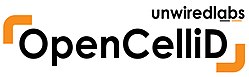 unwiredlabs

OpenCelliD